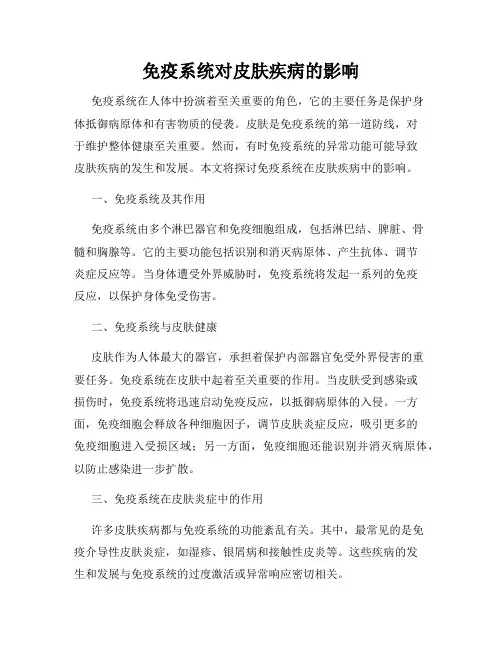 免疫系统对皮肤疾病的影响

免疫系统在人体中扮演着至关重要的角色，它的主要任务是保护身体抵御病原体和有害物质的侵袭。皮肤是免疫系统的第一道防线，对于维护整体健康至关重要。然而，有时免疫系统的异常功能可能导致皮肤疾病的发生和发展。本文将探讨免疫系统在皮肤疾病中的影响。

一、免疫系统及其作用

免疫系统由多个淋巴器官和免疫细胞组成，包括淋巴结、脾脏、骨髓和胸腺等。它的主要功能包括识别和消灭病原体、产生抗体、调节炎症反应等。当身体遭受外界威胁时，免疫系统将发起一系列的免疫反应，以保护身体免受伤害。

二、免疫系统与皮肤健康

皮肤作为人体最大的器官，承担着保护内部器官免受外界侵害的重要任务。免疫系统在皮肤中起着至关重要的作用。当皮肤受到感染或损伤时，免疫系统将迅速启动免疫反应，以抵御病原体的入侵。一方面，免疫细胞会释放各种细胞因子，调节皮肤炎症反应，吸引更多的免疫细胞进入受损区域；另一方面，免疫细胞还能识别并消灭病原体，以防止感染进一步扩散。

三、免疫系统在皮肤炎症中的作用

许多皮肤疾病都与免疫系统的功能紊乱有关。其中，最常见的是免疫介导性皮肤炎症，如湿疹、银屑病和接触性皮炎等。这些疾病的发生和发展与免疫系统的过度激活或异常响应密切相关。